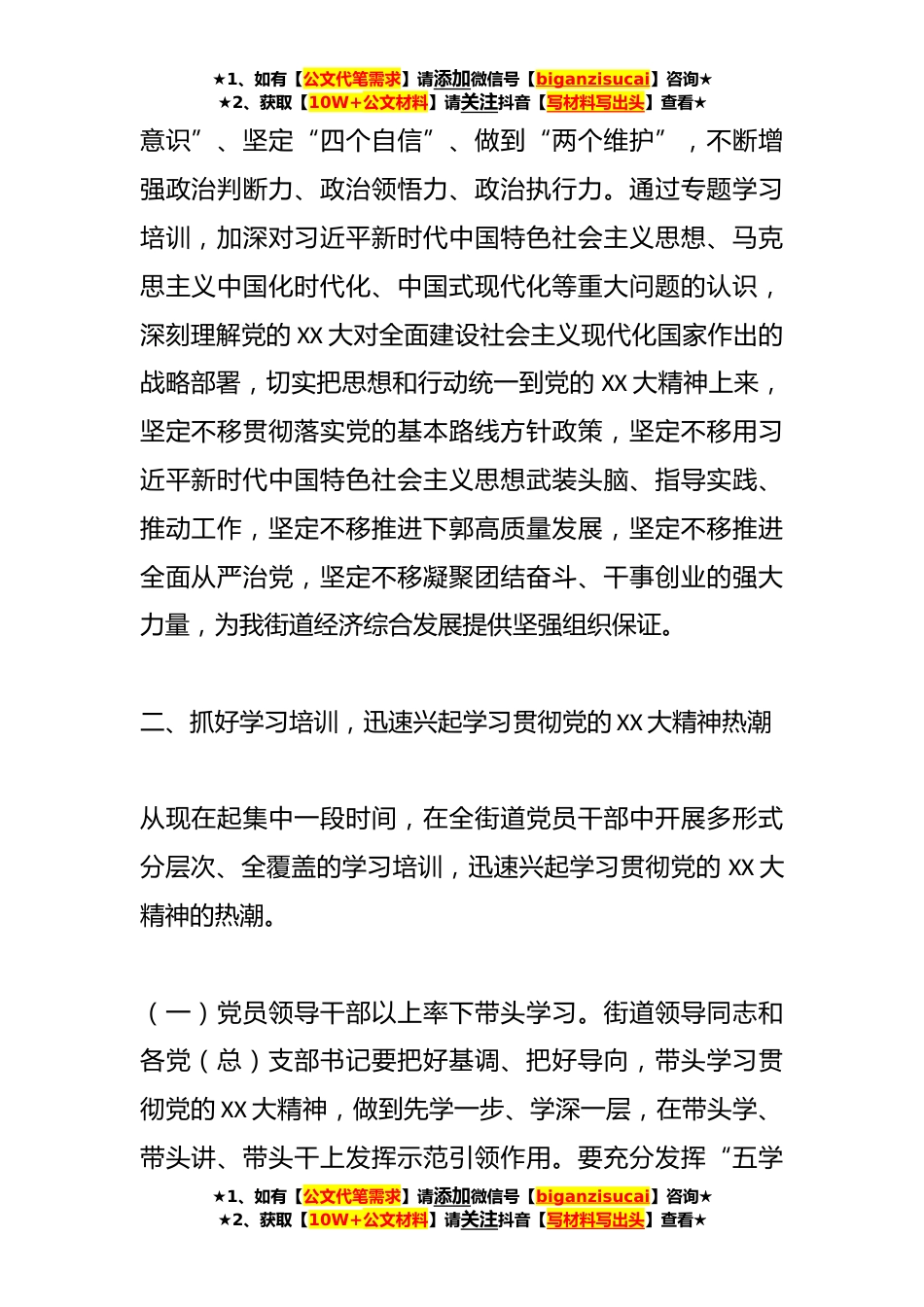 ★1、如有【公文代笔需求】请添加微信号【biganzisucai】咨询★
★2、获取【10W+公文材料】请关注抖音【写材料写出头】查看★

意识”、坚定“四个自信”、做到“两个维护”，不断增强政治判断力、政治领悟力、政治执行力。通过专题学习培训，加深对习近平新时代中国特色社会主义思想、马克思主义中国化时代化、中国式现代化等重大问题的认识，深刻理解党的 XX 大对全面建设社会主义现代化国家作出的战略部署，切实把思想和行动统一到党的 XX 大精神上来，坚定不移贯彻落实党的基本路线方针政策，坚定不移用习近平新时代中国特色社会主义思想武装头脑、指导实践、推动工作，坚定不移推进下郭高质量发展，坚定不移推进全面从严治党，坚定不移凝聚团结奋斗、干事创业的强大力量，为我街道经济综合发展提供坚强组织保证。

二、抓好学习培训，迅速兴起学习贯彻党的 XX 大精神热潮

从现在起集中一段时间，在全街道党员干部中开展多形式分层次、全覆盖的学习培训，迅速兴起学习贯彻党的 XX 大精神的热潮。

（一）党员领导干部以上率下带头学习。街道领导同志和各党（总）支部书记要把好基调、把好导向，带头学习贯彻党的 XX 大精神，做到先学一步、学深一层，在带头学、带头讲、带头干上发挥示范引领作用。要充分发挥“五学

★1、如有【公文代笔需求】请添加微信号【biganzisucai】咨询★
★2、获取【10W+公文材料】请关注抖音【写材料写出头】查看★